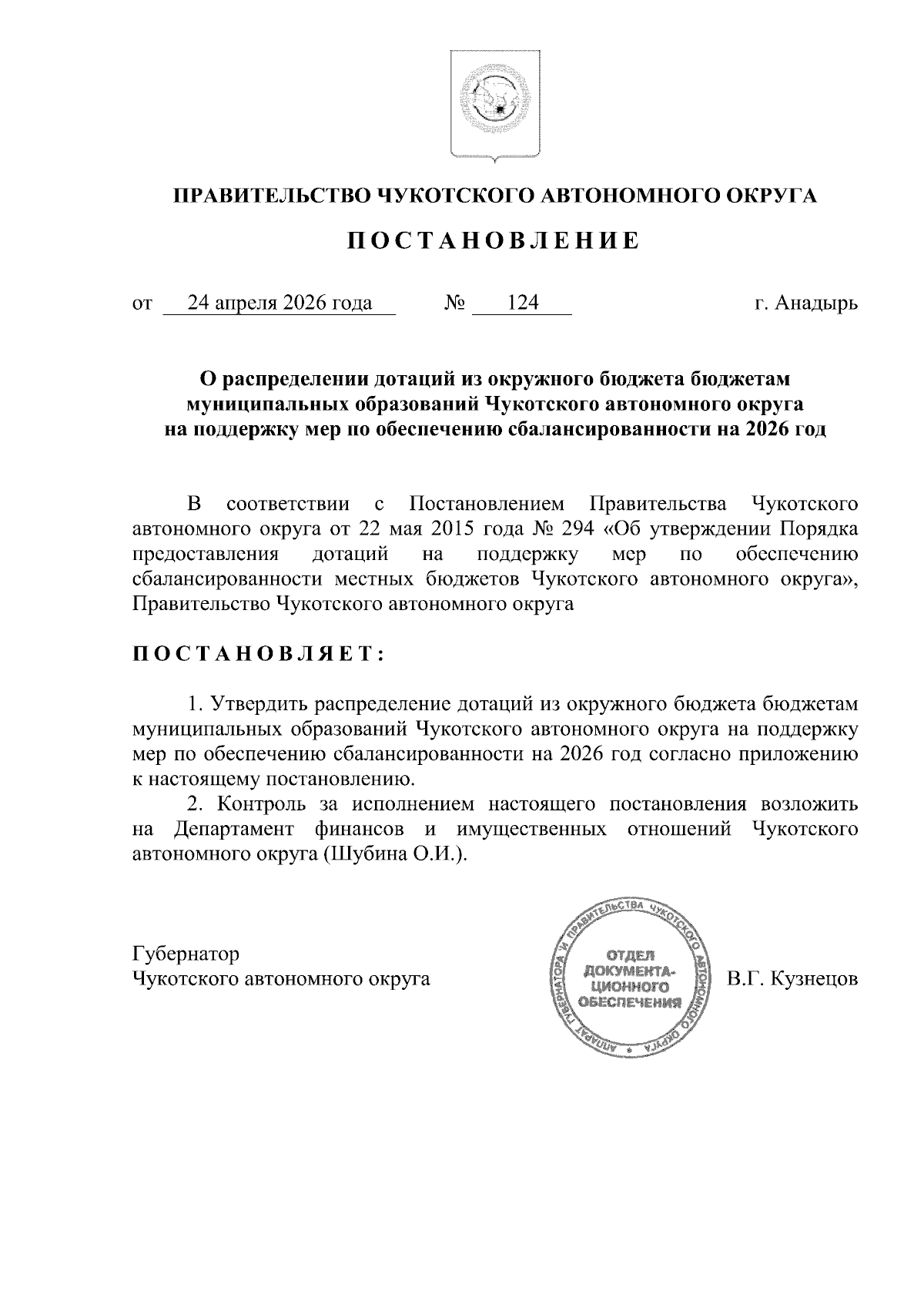 ПРАВИТЕЛЬСТВО ЧУКОТСКОГО АВТОНОМНОГО ОКРУГА

ПОСТАНОВЛЕНИЕ

от 24 апреля 2026 года № 124 г. Анадырь

О распределении дотаций из окружного бюджета бюджетам муниципальных образований Чукотского автономного округа на поддержку мер по обеспечению сбалансированности на 2026 год

В соответствии с Постановлением Правительства Чукотского автономного округа от 22 мая 2015 года № 294 «Об утверждении Порядка предоставления дотаций на поддержку мер по обеспечению сбалансированности местных бюджетов Чукотского автономного округа», Правительство Чукотского автономного округа

ПОСТАНОВЛЯЕТ:

1. Утвердить распределение дотаций из окружного бюджета бюджетам муниципальных образований Чукотского автономного округа на поддержку мер по обеспечению сбалансированности на 2026 год согласно приложению к настоящему постановлению.

2. Контроль за исполнением настоящего постановления возложить на Департамент финансов и имущественных отношений Чукотского автономного округа (Шубина О.И.).

Губернатор
Чукотского автономного округа

АППАРАТ ГУБЕРНАТОРА И ПРАВИТЕЛЬСТВА ЧУКОТСКОГО АВТОНОМНОГО ОКРУГА
ОТДЕЛ ДОКУМЕНТАЦИОННОГО ОБЕСПЕЧЕНИЯ

В.Г. Кузнецов